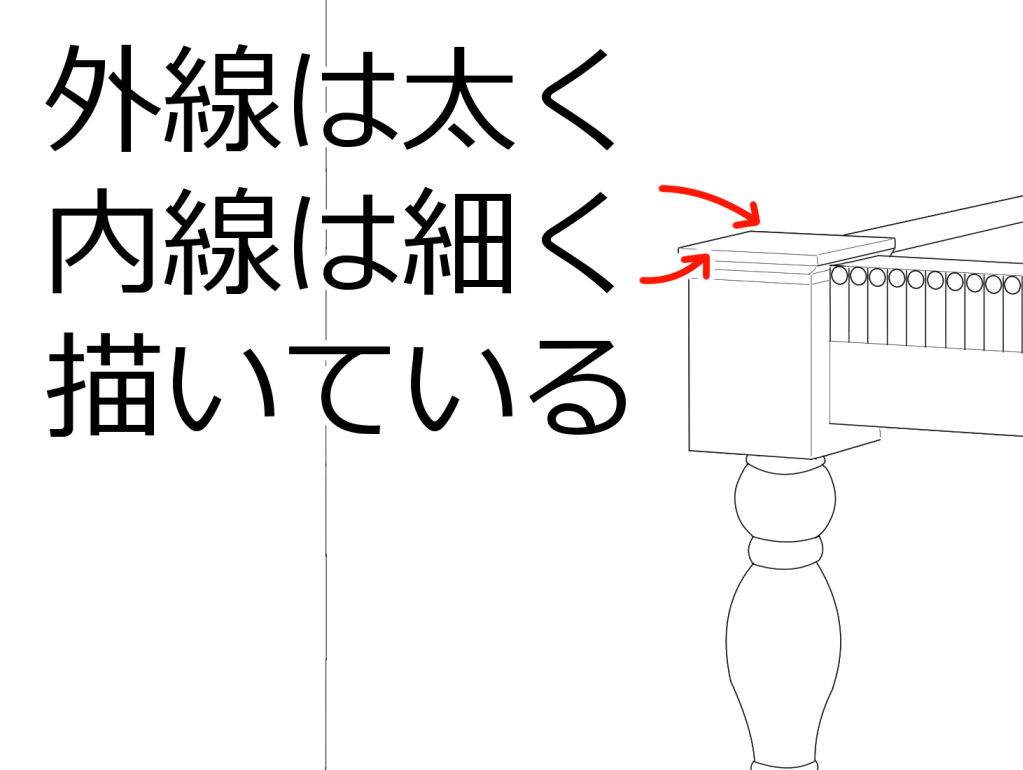 外線は太く
内線は細く
描いている